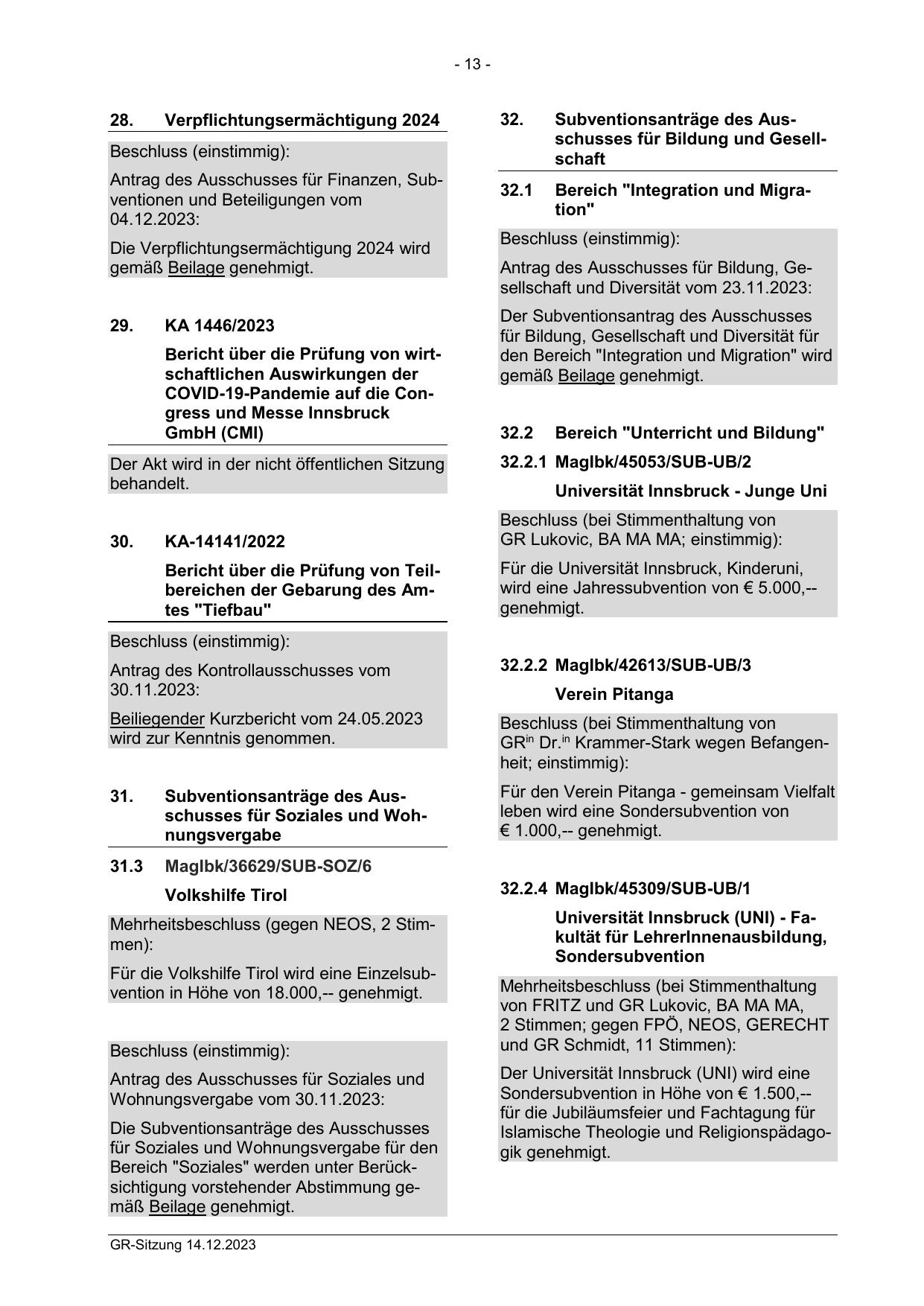 - 13 -

28. Verpflichtungsermächtigung 2024

Beschluss (einstimmig):

Antrag des Ausschusses für Finanzen, Subventionen und Beteiligungen vom 04.12.2023:

Die Verpflichtungsermächtigung 2024 wird gemäß Beilage genehmigt.

29. KA 1446/2023

Bericht über die Prüfung von wirtschaftlichen Auswirkungen der COVID-19-Pandemie auf die Congress und Messe Innsbruck GmbH (CMI)

Der Akt wird in der nicht öffentlichen Sitzung behandelt.

30. KA-14141/2022

Bericht über die Prüfung von Teilbereichen der Gebarung des Amtes "Tiefbau"

Beschluss (einstimmig):

Antrag des Kontrollausschusses vom 30.11.2023:

Beiliegender Kurzbericht vom 24.05.2023 wird zur Kenntnis genommen.

31. Subventionsanträge des Ausschusses für Soziales und Wohnungsvergabe

31.3 MagIbk/36629/SUB-SOZ/6

Volkshilfe Tirol

Mehrheitsbeschluss (gegen NEOS, 2 Stimmen):

Für die Volkshilfe Tirol wird eine Einzelsubvention in Höhe von 18.000,-- genehmigt.

Beschluss (einstimmig):

Antrag des Ausschusses für Soziales und Wohnungsvergabe vom 30.11.2023:

Die Subventionsanträge des Ausschusses für Soziales und Wohnungsvergabe für den Bereich "Soziales" werden unter Berücksichtigung vorstehender Abstimmung gemäß Beilage genehmigt.

32. Subventionsanträge des Ausschusses für Bildung und Gesellschaft

32.1 Bereich "Integration und Migration"

Beschluss (einstimmig):

Antrag des Ausschusses für Bildung, Gesellschaft und Diversität vom 23.11.2023:

Der Subventionsantrag des Ausschusses für Bildung, Gesellschaft und Diversität für den Bereich "Integration und Migration" wird gemäß Beilage genehmigt.

32.2 Bereich "Unterricht und Bildung"

32.2.1 MagIbk/45053/SUB-UB/2

Universität Innsbruck - Junge Uni

Beschluss (bei Stimmenthaltung von GR Lukovic, BA MA MA; einstimmig):

Für die Universität Innsbruck, Kinderuni, wird eine Jahressubvention von € 5.000,-- genehmigt.

32.2.2 MagIbk/42613/SUB-UB/3

Verein Pitanga

Beschluss (bei Stimmenthaltung von GR$^{in}$ Dr.$^{in}$ Krammer-Stark wegen Befangenheit; einstimmig):

Für den Verein Pitanga - gemeinsam Vielfalt leben wird eine Sondersubvention von € 1.000,-- genehmigt.

32.2.4 MagIbk/45309/SUB-UB/1

Universität Innsbruck (UNI) - Fakultät für LehrerInnenausbildung, Sondersubvention

Mehrheitsbeschluss (bei Stimmenthaltung von FRITZ und GR Lukovic, BA MA MA, 2 Stimmen; gegen FPÖ, NEOS, GERECHT und GR Schmidt, 11 Stimmen):

Der Universität Innsbruck (UNI) wird eine Sondersubvention in Höhe von € 1.500,-- für die Jubiläumsfeier und Fachtagung für Islamische Theologie und Religionspädagogik genehmigt.

GR-Sitzung 14.12.2023